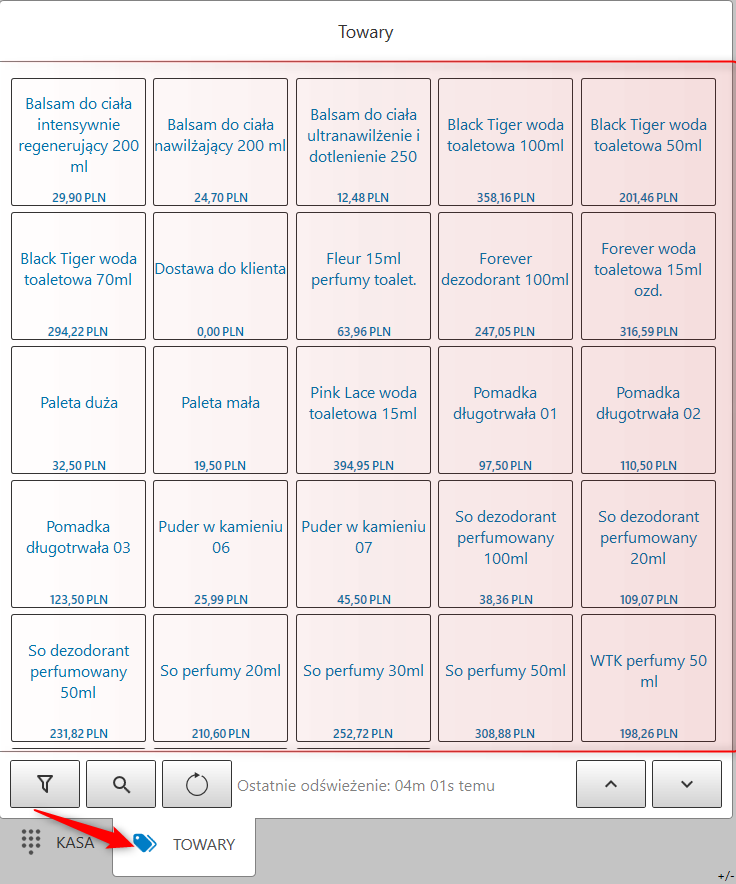 Towary

Balsam do ciała intensywnie regenerujący 200 ml
29,90 PLN

Balsam do ciała nawilżający 200 ml
24,70 PLN

Balsam do ciała ultranawilżenie i dotlenienie 250
12,48 PLN

Black Tiger woda toaletowa 100ml
358,16 PLN

Black Tiger woda toaletowa 50ml
201,46 PLN

Black Tiger woda toaletowa 70ml
294,22 PLN

Dostawa do klienta
0,00 PLN

Fleur 15ml perfumy toalet.
63,96 PLN

Forever dezodorant 100ml
247,05 PLN

Forever woda toaletowa 15ml ozd.
316,59 PLN

Paleta duża
32,50 PLN

Paleta mała
19,50 PLN

Pink Lace woda toaletowa 15ml
394,95 PLN

Pomadka długotrwała 01
97,50 PLN

Pomadka długotrwała 02
110,50 PLN

Pomadka długotrwała 03
123,50 PLN

Puder w kamieniu 06
25,99 PLN

Puder w kamieniu 07
45,50 PLN

So dezodorant perfumowany 100ml
38,36 PLN

So dezodorant perfumowany 20ml
109,07 PLN

So dezodorant perfumowany 50ml
231,82 PLN

So perfumy 20ml
210,60 PLN

So perfumy 30ml
252,72 PLN

So perfumy 50ml
308,88 PLN

WTK perfumy 50 ml
198,26 PLN

Ostatnie odświeżenie: 04m 01s temu

KASA
TOWARY
+/-